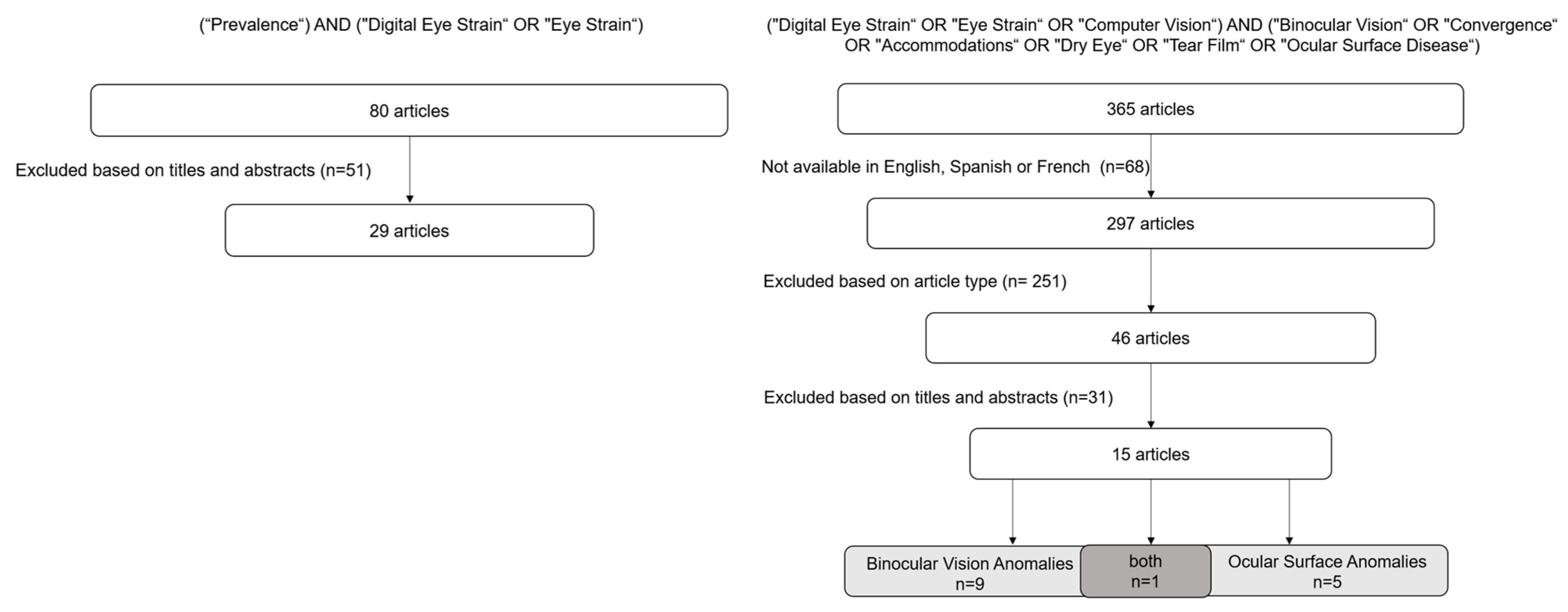 (“Prevalence“) AND ("Digital Eye Strain“ OR "Eye Strain“)

80 articles

Excluded based on titles and abstracts (n=51)

29 articles

("Digital Eye Strain“ OR "Eye Strain“ OR "Computer Vision“) AND ("Binocular Vision“ OR "Convergence“ OR "Accommodations“ OR "Dry Eye“ OR "Tear Film“ OR "Ocular Surface Disease“)

365 articles

Not available in English, Spanish or French (n=68)

297 articles

Excluded based on article type (n= 251)

46 articles

Excluded based on titles and abstracts (n=31)

15 articles

Binocular Vision Anomalies n=9

both n=1

Ocular Surface Anomalies n=5